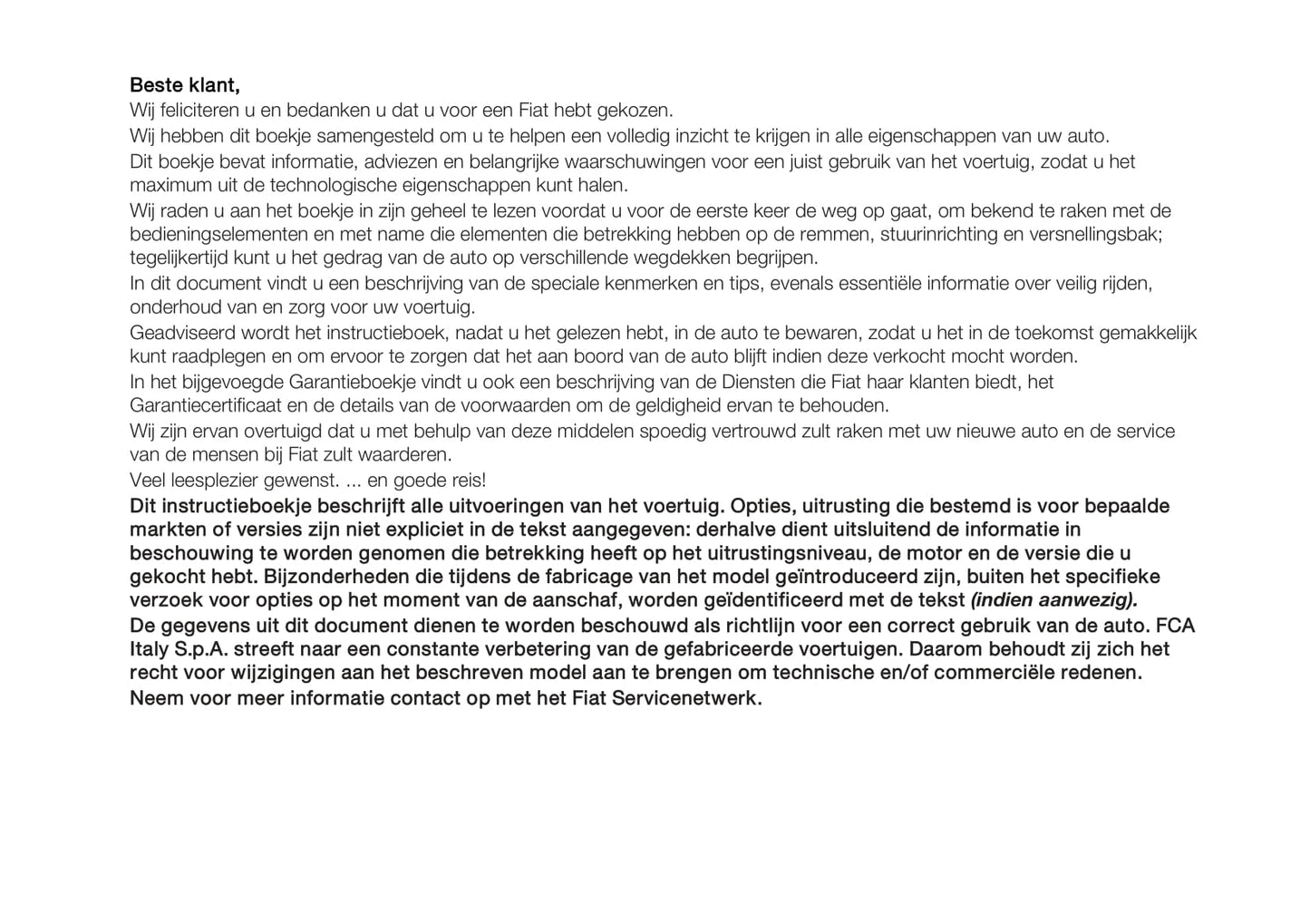 Beste klant,

Wij feliciteren u en bedanken u dat u voor een Fiat hebt gekozen.

Wij hebben dit boekje samengesteld om u te helpen een volledig inzicht te krijgen in alle eigenschappen van uw auto.

Dit boekje bevat informatie, adviezen en belangrijke waarschuwingen voor een juist gebruik van het voertuig, zodat u het maximum uit de technologische eigenschappen kunt halen.

Wij raden u aan het boekje in zijn geheel te lezen voordat u voor de eerste keer de weg op gaat, om bekend te raken met de bedieningselementen en met name die elementen die betrekking hebben op de remmen, stuurinrichting en versnellingsbak; tegelijkertijd kunt u het gedrag van de auto op verschillende wegdekken begrijpen.

In dit document vindt u een beschrijving van de speciale kenmerken en tips, evenals essentiële informatie over veilig rijden, onderhoud van en zorg voor uw voertuig.

Geadviseerd wordt het instructieboek, nadat u het gelezen hebt, in de auto te bewaren, zodat u het in de toekomst gemakkelijk kunt raadplegen en om ervoor te zorgen dat het aan boord van de auto blijft indien deze verkocht mocht worden.

In het bijgevoegde Garantieboekje vindt u ook een beschrijving van de Diensten die Fiat haar klanten biedt, het Garantiecertificaat en de details van de voorwaarden om de geldigheid ervan te behouden.

Wij zijn ervan overtuigd dat u met behulp van deze middelen spoedig vertrouwd zult raken met uw nieuwe auto en de service van de mensen bij Fiat zult waarderen.

Veel leesplezier gewenst. ... en goede reis!

Dit instructieboekje beschrijft alle uitvoeringen van het voertuig. Opties, uitrusting die bestemd is voor bepaalde markten of versies zijn niet expliciet in de tekst aangegeven: derhalve dient uitsluitend de informatie in beschouwing te worden genomen die betrekking heeft op het uitrustingsniveau, de motor en de versie die u gekocht hebt. Bijzonderheden die tijdens de fabricage van het model geïntroduceerd zijn, buiten het specifieke verzoek voor opties op het moment van de aanschaf, worden geïdentificeerd met de tekst (indien aanwezig).

De gegevens uit dit document dienen te worden beschouwd als richtlijn voor een correct gebruik van de auto. FCA Italy S.p.A. streeft naar een constante verbetering van de gefabriceerde voertuigen. Daarom behoudt zij zich het recht voor wijzigingen aan het beschreven model aan te brengen om technische en/of commerciële redenen.

Neem voor meer informatie contact op met het Fiat Servicenetwerk.